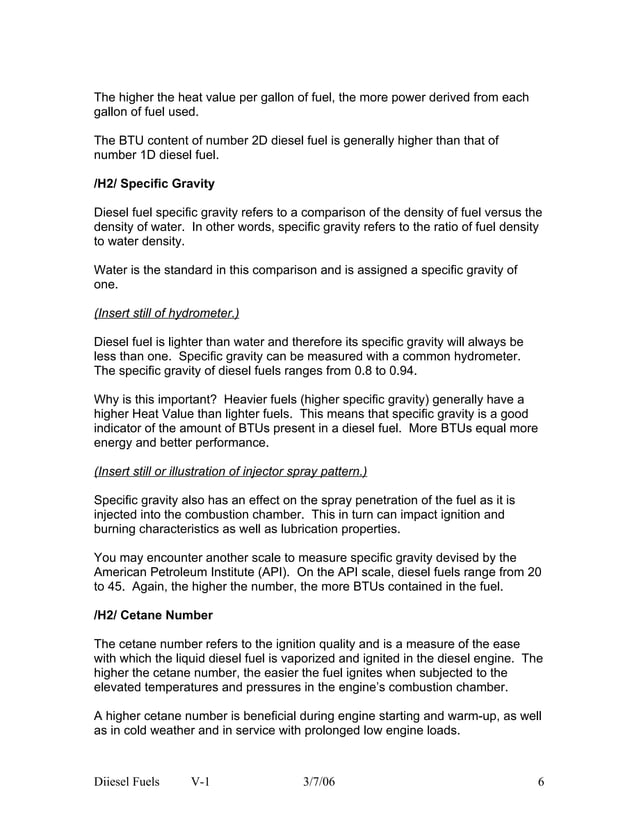 The higher the heat value per gallon of fuel, the more power derived from each gallon of fuel used.

The BTU content of number 2D diesel fuel is generally higher than that of number 1D diesel fuel.

/H2/ Specific Gravity

Diesel fuel specific gravity refers to a comparison of the density of fuel versus the density of water. In other words, specific gravity refers to the ratio of fuel density to water density.

Water is the standard in this comparison and is assigned a specific gravity of one.

(Insert still of hydrometer.)

Diesel fuel is lighter than water and therefore its specific gravity will always be less than one. Specific gravity can be measured with a common hydrometer. The specific gravity of diesel fuels ranges from 0.8 to 0.94.

Why is this important? Heavier fuels (higher specific gravity) generally have a higher Heat Value than lighter fuels. This means that specific gravity is a good indicator of the amount of BTUs present in a diesel fuel. More BTUs equal more energy and better performance.

(Insert still or illustration of injector spray pattern.)

Specific gravity also has an effect on the spray penetration of the fuel as it is injected into the combustion chamber. This in turn can impact ignition and burning characteristics as well as lubrication properties.

You may encounter another scale to measure specific gravity devised by the American Petroleum Institute (API). On the API scale, diesel fuels range from 20 to 45. Again, the higher the number, the more BTUs contained in the fuel.

/H2/ Cetane Number

The cetane number refers to the ignition quality and is a measure of the ease with which the liquid diesel fuel is vaporized and ignited in the diesel engine. The higher the cetane number, the easier the fuel ignites when subjected to the elevated temperatures and pressures in the engine's combustion chamber.

A higher cetane number is beneficial during engine starting and warm-up, as well as in cold weather and in service with prolonged low engine loads.

Diiesel Fuels V-1 3/7/06 6